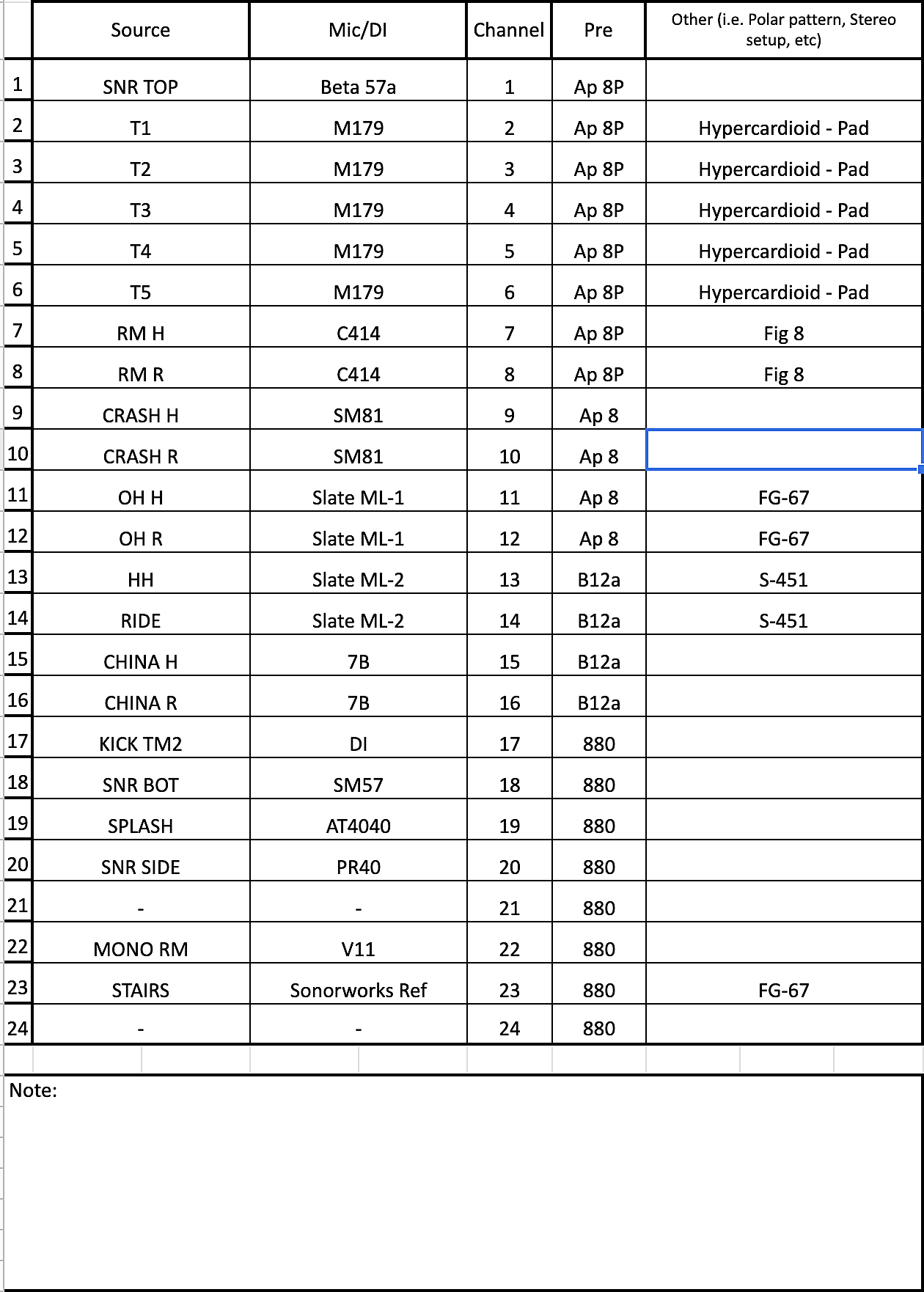 |  | Source | Mic/DI | Channel | Pre | Other (i.e. Polar pattern, Stereo setup, etc) |
|---|---|---|---|---|---|
| 1 | SNR TOP | Beta 57a | 1 | Ap 8P |  |
| 2 | T1 | M179 | 2 | Ap 8P | Hypercardioid - Pad |
| 3 | T2 | M179 | 3 | Ap 8P | Hypercardioid - Pad |
| 4 | T3 | M179 | 4 | Ap 8P | Hypercardioid - Pad |
| 5 | T4 | M179 | 5 | Ap 8P | Hypercardioid - Pad |
| 6 | T5 | M179 | 6 | Ap 8P | Hypercardioid - Pad |
| 7 | RM H | C414 | 7 | Ap 8P | Fig 8 |
| 8 | RM R | C414 | 8 | Ap 8P | Fig 8 |
| 9 | CRASH H | SM81 | 9 | Ap 8 |  |
| 10 | CRASH R | SM81 | 10 | Ap 8 |  |
| 11 | OH H | Slate ML-1 | 11 | Ap 8 | FG-67 |
| 12 | OH R | Slate ML-1 | 12 | Ap 8 | FG-67 |
| 13 | HH | Slate ML-2 | 13 | B12a | S-451 |
| 14 | RIDE | Slate ML-2 | 14 | B12a | S-451 |
| 15 | CHINA H | 7B | 15 | B12a |  |
| 16 | CHINA R | 7B | 16 | B12a |  |
| 17 | KICK TM2 | DI | 17 | 880 |  |
| 18 | SNR BOT | SM57 | 18 | 880 |  |
| 19 | SPLASH | AT4040 | 19 | 880 |  |
| 20 | SNR SIDE | PR40 | 20 | 880 |  |
| 21 | - | - | 21 | 880 |  |
| 22 | MONO RM | V11 | 22 | 880 |  |
| 23 | STAIRS | Sonorworks Ref | 23 | 880 | FG-67 |
| 24 | - | - | 24 | 880 |  |

Note: